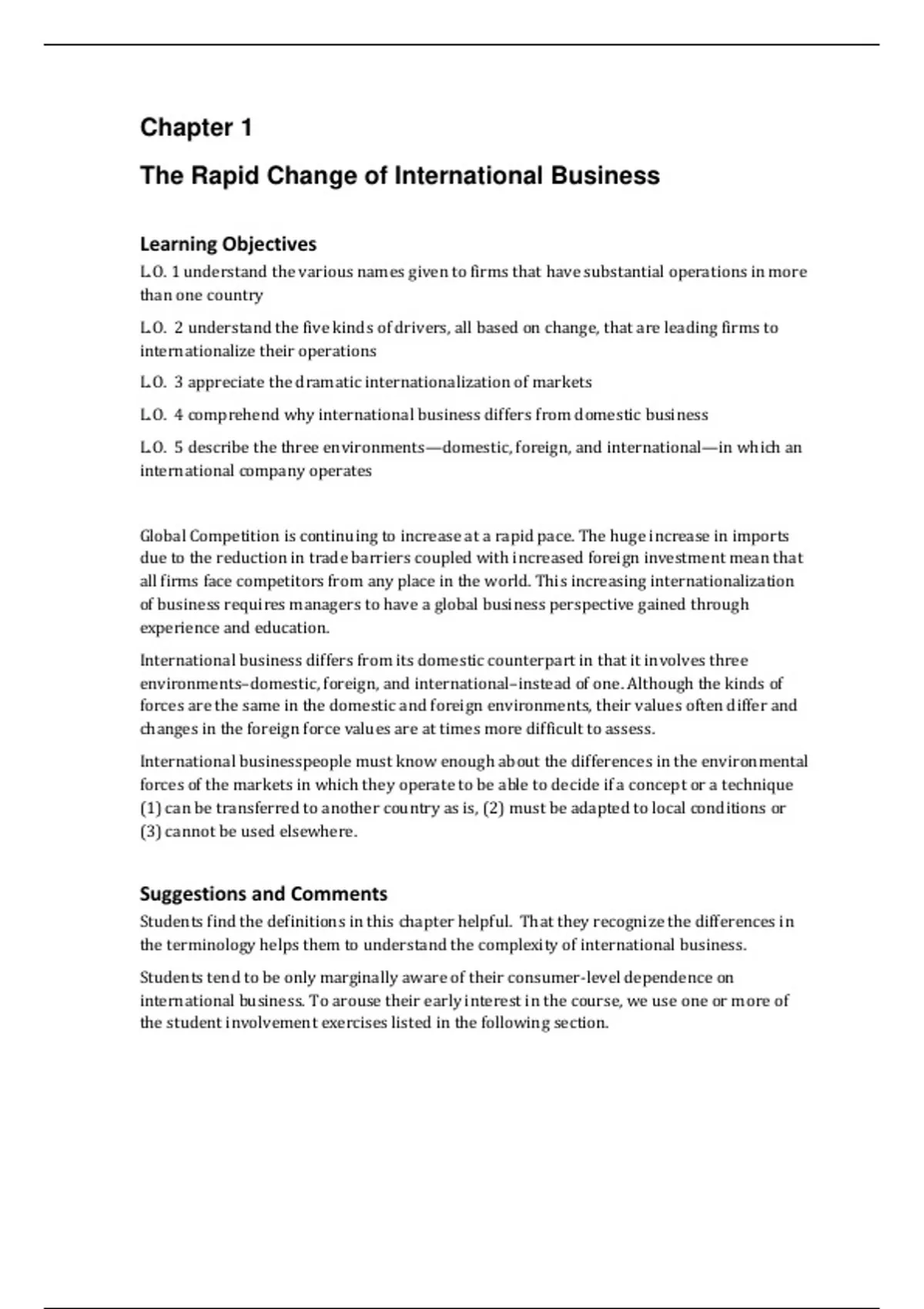 Chapter 1

The Rapid Change of International Business

Learning Objectives

L.O. 1 understand the various names given to firms that have substantial operations in more than one country

L.O. 2 understand the five kinds of drivers, all based on change, that are leading firms to internationalize their operations

L.O. 3 appreciate the dramatic internationalization of markets

L.O. 4 comprehend why international business differs from domestic business

L.O. 5 describe the three environments—domestic, foreign, and international—in which an international company operates

Global Competition is continuing to increase at a rapid pace. The huge increase in imports due to the reduction in trade barriers coupled with increased foreign investment mean that all firms face competitors from any place in the world. This increasing internationalization of business requires managers to have a global business perspective gained through experience and education.

International business differs from its domestic counterpart in that it involves three environments–domestic, foreign, and international–instead of one. Although the kinds of forces are the same in the domestic and foreign environments, their values often differ and changes in the foreign force values are at times more difficult to assess.

International businesspeople must know enough about the differences in the environmental forces of the markets in which they operate to be able to decide if a concept or a technique (1) can be transferred to another country as is, (2) must be adapted to local conditions or (3) cannot be used elsewhere.

Suggestions and Comments

Students find the definitions in this chapter helpful. That they recognize the differences in the terminology helps them to understand the complexity of international business.

Students tend to be only marginally aware of their consumer-level dependence on international business. To arouse their early interest in the course, we use one or more of the student involvement exercises listed in the following section.